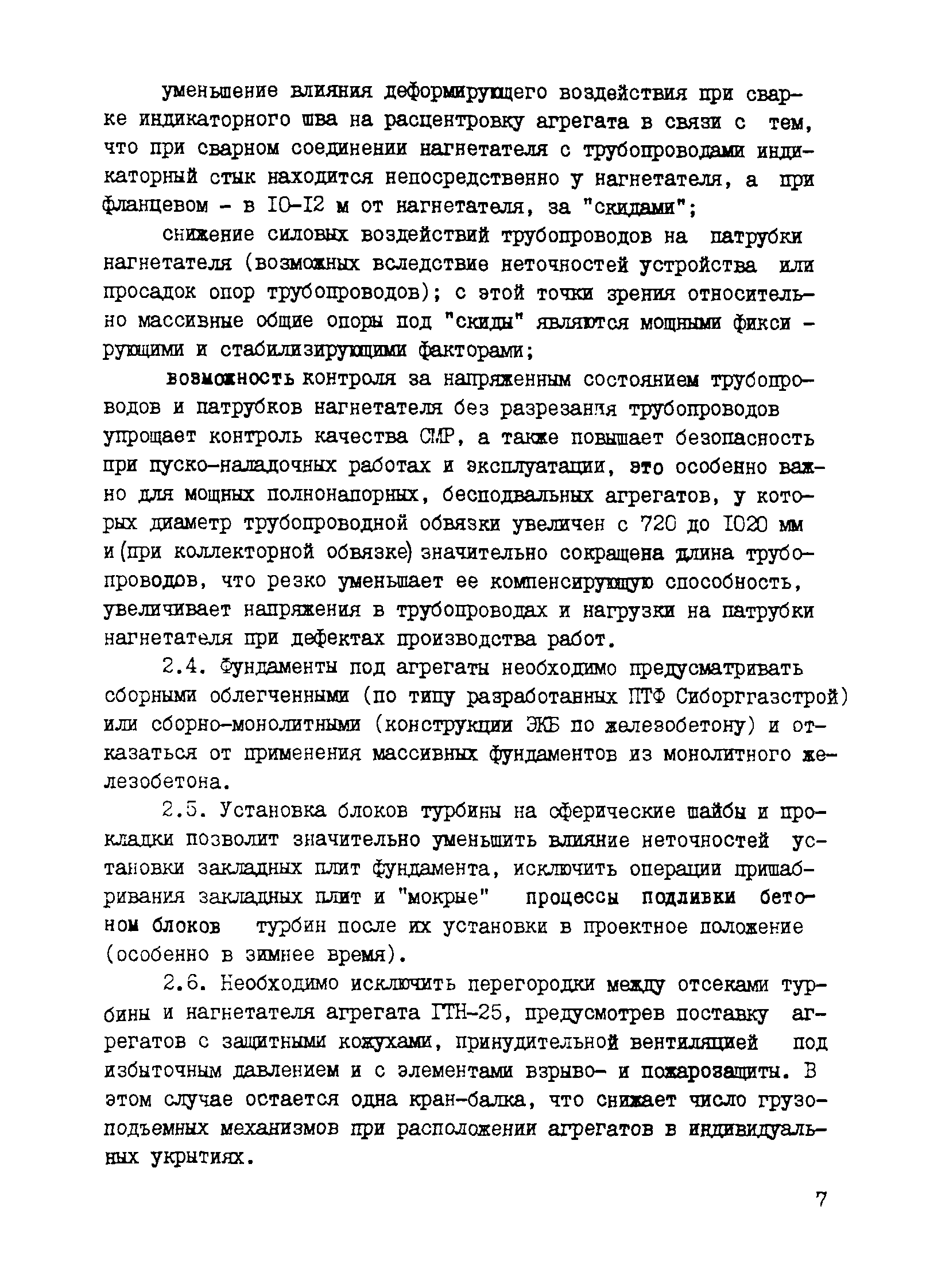 уменьшение влияния деформирующего воздействия при сварке индикаторного шва на расцентровку агрегата в связи с тем, что при сварном соединении нагнетателя с трубопроводами индикаторный стык находится непосредственно у нагнетателя, а при фланцевом - в 10-12 м от нагнетателя, за "скидами";

снижение силовых воздействий трубопроводов на патрубки нагнетателя (возможных вследствие неточностей устройства или просадок опор трубопроводов); с этой точки зрения относительно массивные общие опоры под "скиды" являются мощными фиксирующими и стабилизирующими факторами;

возможность контроля за напряженным состоянием трубопроводов и патрубков нагнетателя без разрезания трубопроводов упрощает контроль качества СМР, а также повышает безопасность при пуско-наладочных работах и эксплуатации, это особенно важно для мощных полнонапорных, бесподвальных агрегатов, у которых диаметр трубопроводной обвязки увеличен с 720 до 1020 мм и (при коллекторной обвязке) значительно сокращена длина трубопроводов, что резко уменьшает ее компенсирующую способность, увеличивает напряжения в трубопроводах и нагрузки на патрубки нагнетателя при дефектах производства работ.

2.4. Фундаменты под агрегаты необходимо предусматривать сборными облегченными (по типу разработанных ПТФ Сиборггазстрой) или сборно-монолитными (конструкции ЭКБ по железобетону) и отказаться от применения массивных фундаментов из монолитного железобетона.

2.5. Установка блоков турбины на сферические шайбы и прокладки позволит значительно уменьшить влияние неточностей установки закладных плит фундамента, исключить операции пришабривания закладных плит и "мокрые" процессы подливки бетоном блоков турбин после их установки в проектное положение (особенно в зимнее время).

2.6. Необходимо исключить перегородки между отсеками турбины и нагнетателя агрегата ГТН-25, предусмотрев поставку агрегатов с защитными кожухами, принудительной вентиляцией под избыточным давлением и с элементами взрыво- и пожарозащиты. В этом случае остается одна кран-балка, что снижает число грузоподъемных механизмов при расположении агрегатов в индивидуальных укрытиях.

7